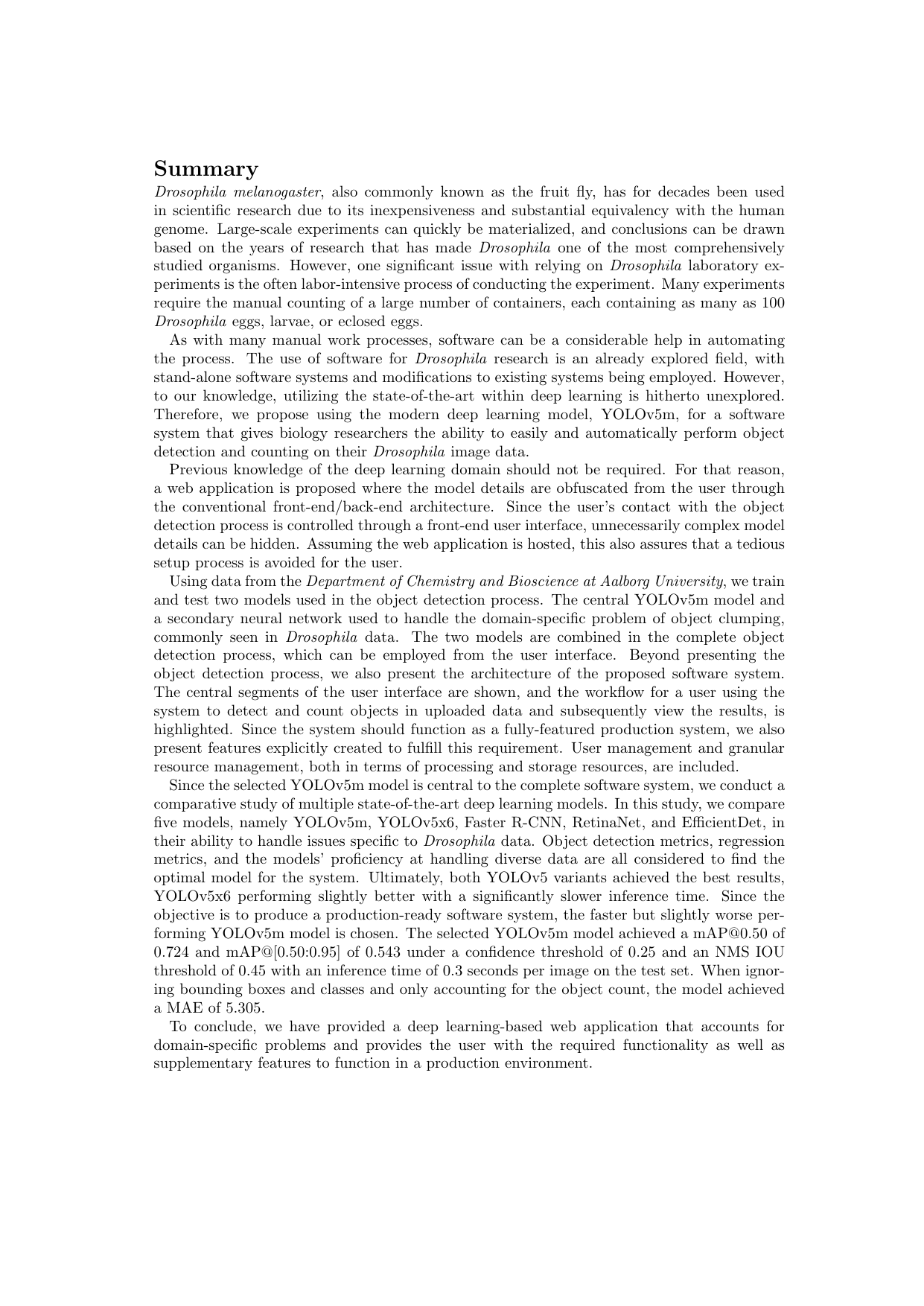 Summary

Drosophila melanogaster, also commonly known as the fruit fly, has for decades been used in scientific research due to its inexpensiveness and substantial equivalency with the human genome. Large-scale experiments can quickly be materialized, and conclusions can be drawn based on the years of research that has made Drosophila one of the most comprehensively studied organisms. However, one significant issue with relying on Drosophila laboratory experiments is the often labor-intensive process of conducting the experiment. Many experiments require the manual counting of a large number of containers, each containing as many as 100 Drosophila eggs, larvae, or eclosed eggs.

As with many manual work processes, software can be a considerable help in automating the process. The use of software for Drosophila research is an already explored field, with stand-alone software systems and modifications to existing systems being employed. However, to our knowledge, utilizing the state-of-the-art within deep learning is hitherto unexplored. Therefore, we propose using the modern deep learning model, YOLOv5m, for a software system that gives biology researchers the ability to easily and automatically perform object detection and counting on their Drosophila image data.

Previous knowledge of the deep learning domain should not be required. For that reason, a web application is proposed where the model details are obfuscated from the user through the conventional front-end/back-end architecture. Since the user's contact with the object detection process is controlled through a front-end user interface, unnecessarily complex model details can be hidden. Assuming the web application is hosted, this also assures that a tedious setup process is avoided for the user.

Using data from the Department of Chemistry and Bioscience at Aalborg University, we train and test two models used in the object detection process. The central YOLOv5m model and a secondary neural network used to handle the domain-specific problem of object clumping, commonly seen in Drosophila data. The two models are combined in the complete object detection process, which can be employed from the user interface. Beyond presenting the object detection process, we also present the architecture of the proposed software system. The central segments of the user interface are shown, and the workflow for a user using the system to detect and count objects in uploaded data and subsequently view the results, is highlighted. Since the system should function as a fully-featured production system, we also present features explicitly created to fulfill this requirement. User management and granular resource management, both in terms of processing and storage resources, are included.

Since the selected YOLOv5m model is central to the complete software system, we conduct a comparative study of multiple state-of-the-art deep learning models. In this study, we compare five models, namely YOLOv5m, YOLOv5x6, Faster R-CNN, RetinaNet, and EfficientDet, in their ability to handle issues specific to Drosophila data. Object detection metrics, regression metrics, and the models' proficiency at handling diverse data are all considered to find the optimal model for the system. Ultimately, both YOLOv5 variants achieved the best results, YOLOv5x6 performing slightly better with a significantly slower inference time. Since the objective is to produce a production-ready software system, the faster but slightly worse performing YOLOv5m model is chosen. The selected YOLOv5m model achieved a mAP@0.50 of 0.724 and mAP@[0.50:0.95] of 0.543 under a confidence threshold of 0.25 and an NMS IOU threshold of 0.45 with an inference time of 0.3 seconds per image on the test set. When ignoring bounding boxes and classes and only accounting for the object count, the model achieved a MAE of 5.305.

To conclude, we have provided a deep learning-based web application that accounts for domain-specific problems and provides the user with the required functionality as well as supplementary features to function in a production environment.